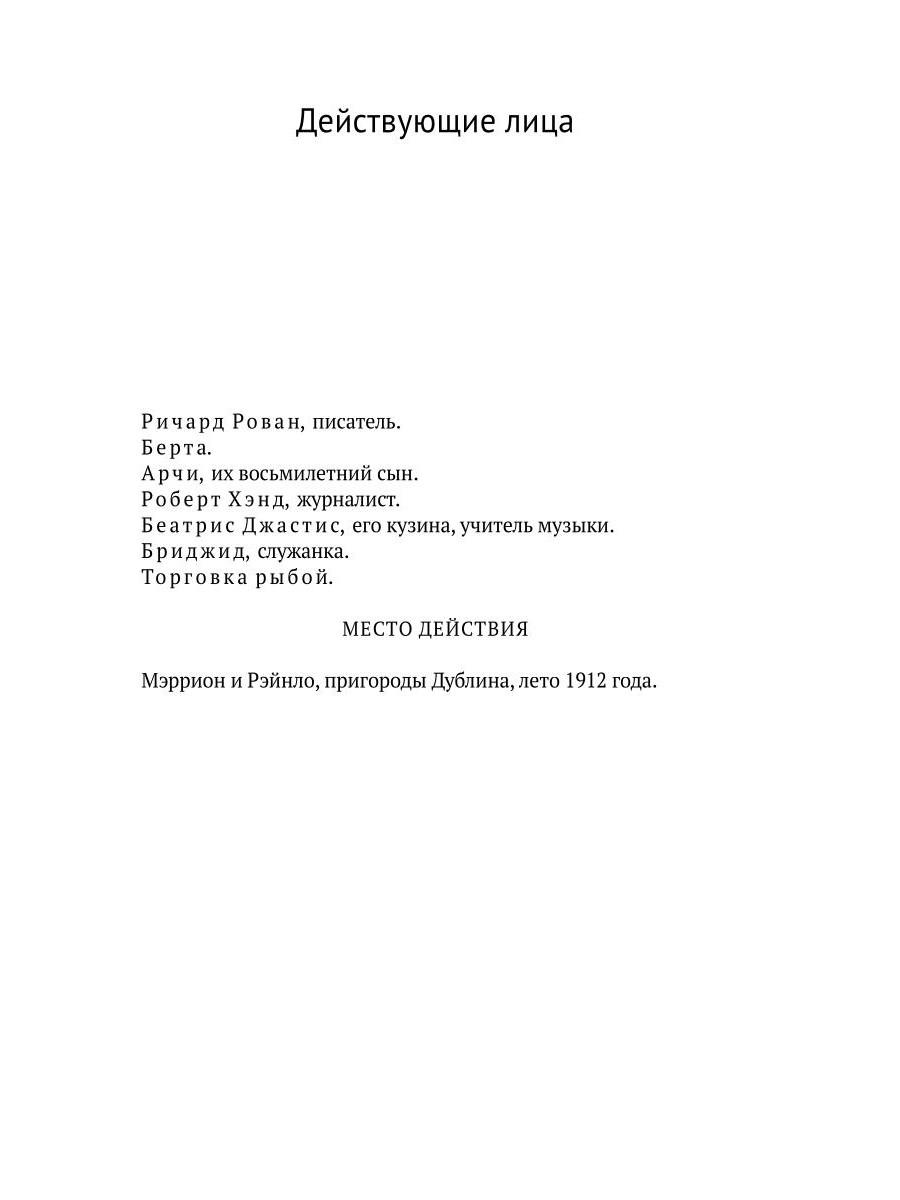 Действующие лица

Ричард Рован, писатель.
Берта.
Арчи, их восьмилетний сын.
Роберт Хэнд, журналист.
Беатрис Джастис, его кузина, учитель музыки.
Бриджид, служанка.
Торговка рыбой.

МЕСТО ДЕЙСТВИЯ

Мэррион и Рэйнло, пригороды Дублина, лето 1912 года.